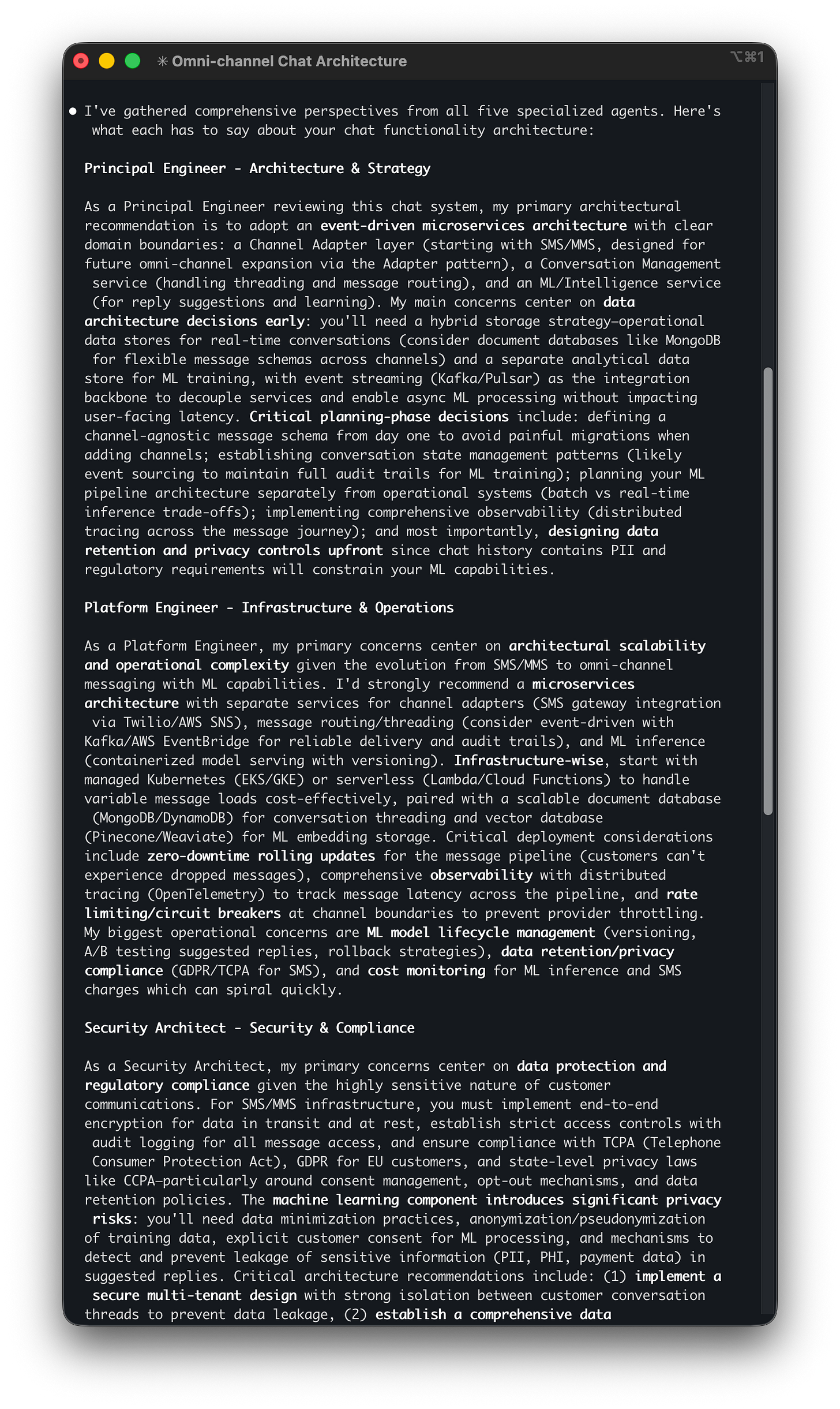 ✳ Omni-channel Chat Architecture

⌥⌘1

● I've gathered comprehensive perspectives from all five specialized agents. Here's what each has to say about your chat functionality architecture:

Principal Engineer - Architecture & Strategy

As a Principal Engineer reviewing this chat system, my primary architectural recommendation is to adopt an event-driven microservices architecture with clear domain boundaries: a Channel Adapter layer (starting with SMS/MMS, designed for future omni-channel expansion via the Adapter pattern), a Conversation Management service (handling threading and message routing), and an ML/Intelligence service (for reply suggestions and learning). My main concerns center on data architecture decisions early: you'll need a hybrid storage strategy—operational data stores for real-time conversations (consider document databases like MongoDB for flexible message schemas across channels) and a separate analytical data store for ML training, with event streaming (Kafka/Pulsar) as the integration backbone to decouple services and enable async ML processing without impacting user-facing latency. Critical planning-phase decisions include: defining a channel-agnostic message schema from day one to avoid painful migrations when adding channels; establishing conversation state management patterns (likely event sourcing to maintain full audit trails for ML training); planning your ML pipeline architecture separately from operational systems (batch vs real-time inference trade-offs); implementing comprehensive observability (distributed tracing across the message journey); and most importantly, designing data retention and privacy controls upfront since chat history contains PII and regulatory requirements will constrain your ML capabilities.

Platform Engineer - Infrastructure & Operations

As a Platform Engineer, my primary concerns center on architectural scalability and operational complexity given the evolution from SMS/MMS to omni-channel messaging with ML capabilities. I'd strongly recommend a microservices architecture with separate services for channel adapters (SMS gateway integration via Twilio/AWS SNS), message routing/threading (consider event-driven with Kafka/AWS EventBridge for reliable delivery and audit trails), and ML inference (containerized model serving with versioning). Infrastructure-wise, start with managed Kubernetes (EKS/GKE) or serverless (Lambda/Cloud Functions) to handle variable message loads cost-effectively, paired with a scalable document database (MongoDB/DynamoDB) for conversation threading and vector database (Pinecone/Weaviate) for ML embedding storage. Critical deployment considerations include zero-downtime rolling updates for the message pipeline (customers can't experience dropped messages), comprehensive observability with distributed tracing (OpenTelemetry) to track message latency across the pipeline, and rate limiting/circuit breakers at channel boundaries to prevent provider throttling. My biggest operational concerns are ML model lifecycle management (versioning, A/B testing suggested replies, rollback strategies), data retention/privacy compliance (GDPR/TCPA for SMS), and cost monitoring for ML inference and SMS charges which can spiral quickly.

Security Architect - Security & Compliance

As a Security Architect, my primary concerns center on data protection and regulatory compliance given the highly sensitive nature of customer communications. For SMS/MMS infrastructure, you must implement end-to-end encryption for data in transit and at rest, establish strict access controls with audit logging for all message access, and ensure compliance with TCPA (Telephone Consumer Protection Act), GDPR for EU customers, and state-level privacy laws like CCPA—particularly around consent management, opt-out mechanisms, and data retention policies. The machine learning component introduces significant privacy risks: you'll need data minimization practices, anonymization/pseudonymization of training data, explicit customer consent for ML processing, and mechanisms to detect and prevent leakage of sensitive information (PII, PHI, payment data) in suggested replies. Critical architecture recommendations include: (1) implement a secure multi-tenant design with strong isolation between customer conversation threads to prevent data leakage, (2) establish a comprehensive data